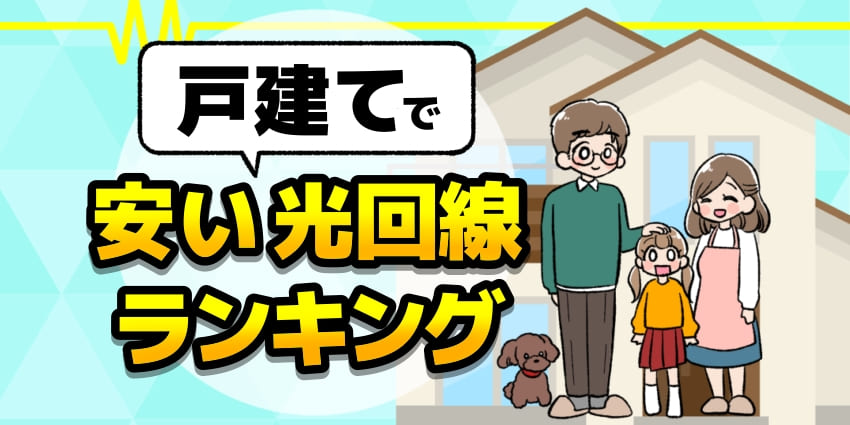 戸建てで

安い光回線
ランキング